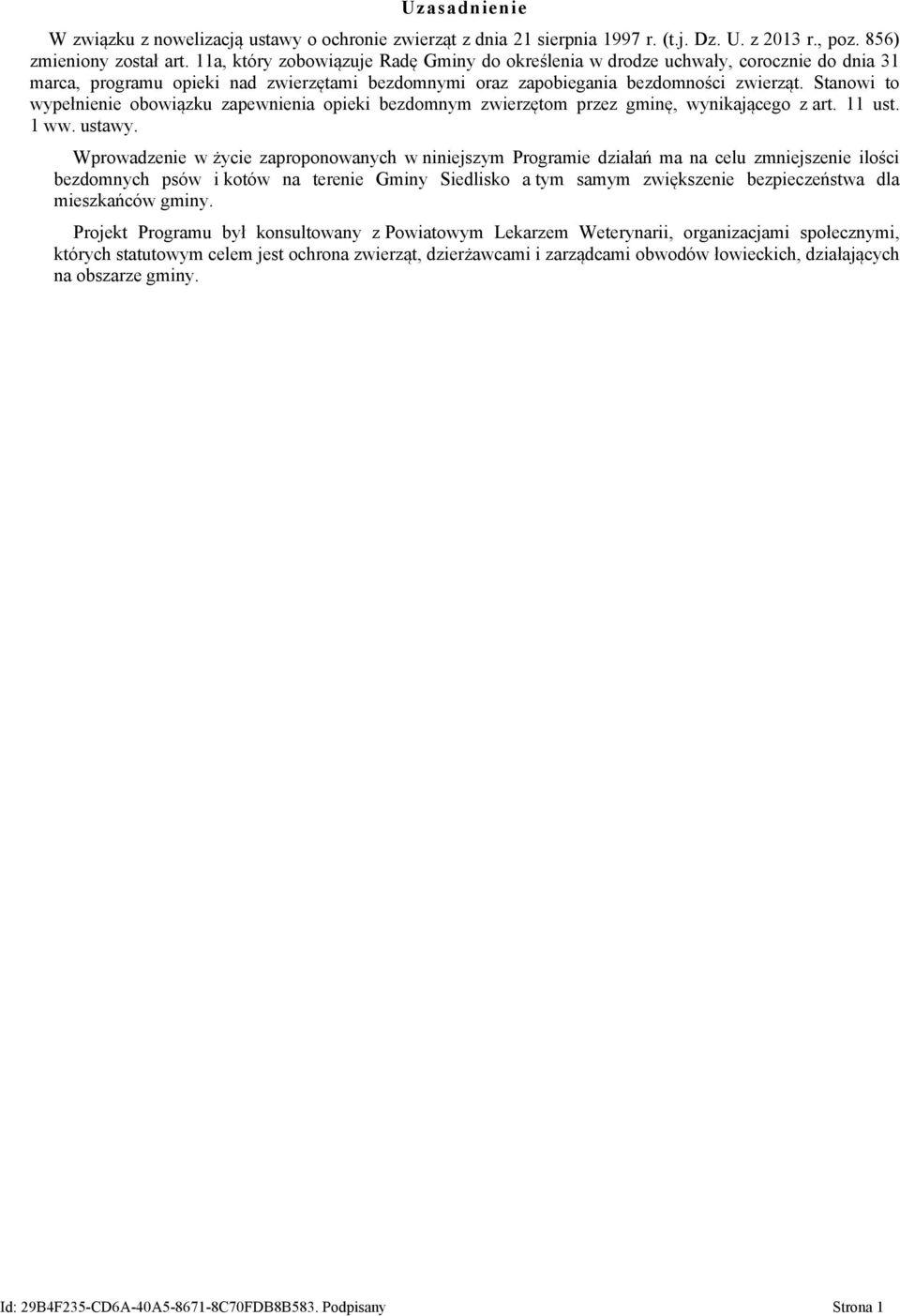 Uzasadnienie

W związku z nowelizacją ustawy o ochronie zwierząt z dnia 21 sierpnia 1997 r. (t.j. Dz. U. z 2013 r., poz. 856) zmieniony został art. 11a, który zobowiązuje Radę Gminy do określenia w drodze uchwały, corocznie do dnia 31 marca, programu opieki nad zwierzętami bezdomnymi oraz zapobiegania bezdomności zwierząt. Stanowi to wypełnienie obowiązku zapewnienia opieki bezdomnym zwierzętom przez gminę, wynikającego z art. 11 ust. 1 ww. ustawy.

Wprowadzenie w życie zaproponowanych w niniejszym Programie działań ma na celu zmniejszenie ilości bezdomnych psów i kotów na terenie Gminy Siedlisko a tym samym zwiększenie bezpieczeństwa dla mieszkańców gminy.

Projekt Programu był konsultowany z Powiatowym Lekarzem Weterynarii, organizacjami społecznymi, których statutowym celem jest ochrona zwierząt, dzierżawcami i zarządcami obwodów łowieckich, działających na obszarze gminy.

Id: 29B4F235-CD6A-40A5-8671-8C70FDB8B583. Podpisany Strona 1